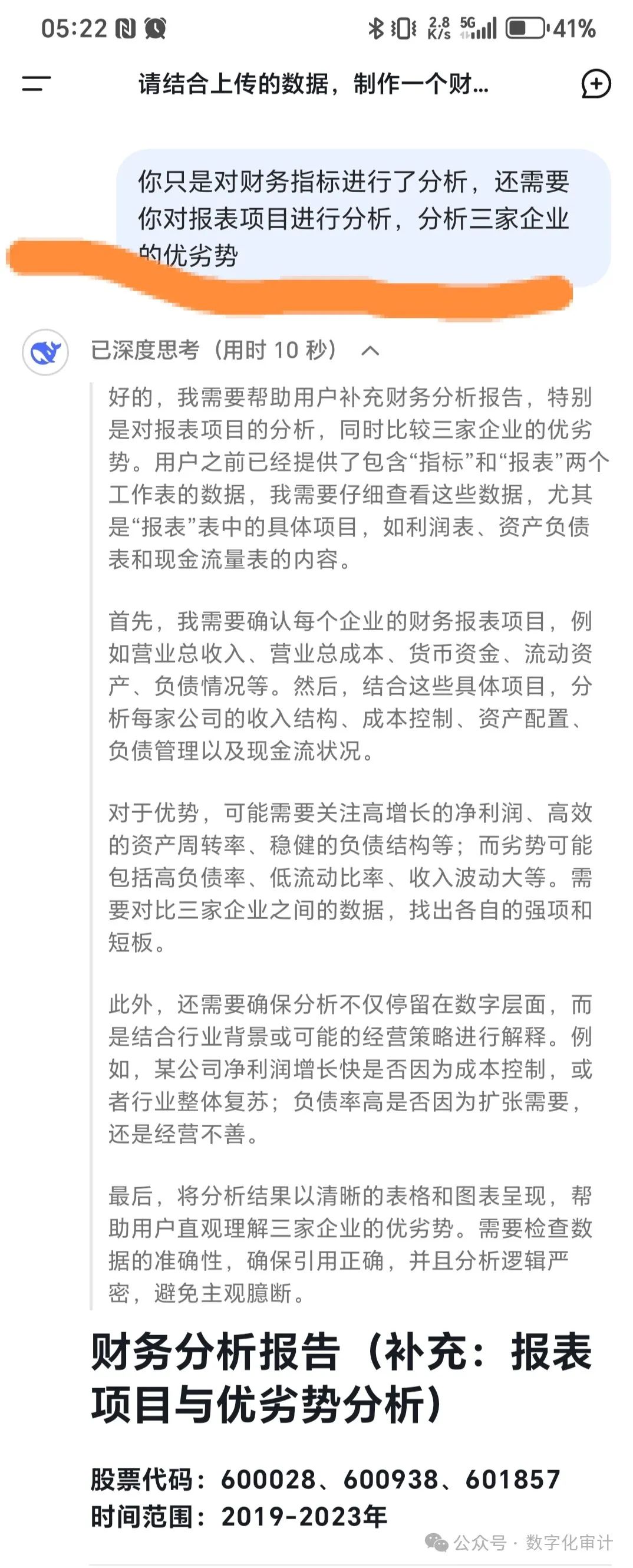 05:22 2.8 K/s 5G 41%

请结合上传的数据，制作一个财...

你只是对财务指标进行了分析，还需要你对报表项目进行分析，分析三家企业的优劣势

已深度思考（用时 10 秒）

好的，我需要帮助用户补充财务分析报告，特别是对报表项目的分析，同时比较三家企业的优劣势。用户之前已经提供了包含“指标”和“报表”两个工作表的数据，我需要仔细查看这些数据，尤其是“报表”表中的具体项目，如利润表、资产负债表和现金流量表的内容。

首先，我需要确认每个企业的财务报表项目，例如营业总收入、营业总成本、货币资金、流动资产、负债情况等。然后，结合这些具体项目，分析每家公司的收入结构、成本控制、资产配置、负债管理以及现金流状况。

对于优势，可能需要关注高增长的净利润、高效的资产周转率、稳健的负债结构等；而劣势可能包括高负债率、低流动比率、收入波动大等。需要对比三家企业之间的数据，找出各自的强项和短板。

此外，还需要确保分析不仅停留在数字层面，而是结合行业背景或可能的经营策略进行解释。例如，某公司净利润增长快是否因为成本控制，或者行业整体复苏；负债率高是否因为扩张需要，还是经营不善。

最后，将分析结果以清晰的表格和图表呈现，帮助用户直观理解三家企业的优劣势。需要检查数据的准确性，确保引用正确，并且分析逻辑严密，避免主观臆断。

财务分析报告（补充：报表项目与优劣势分析）

股票代码：600028、600938、601857
时间范围：2019-2023年

公众号 · 数字化审计